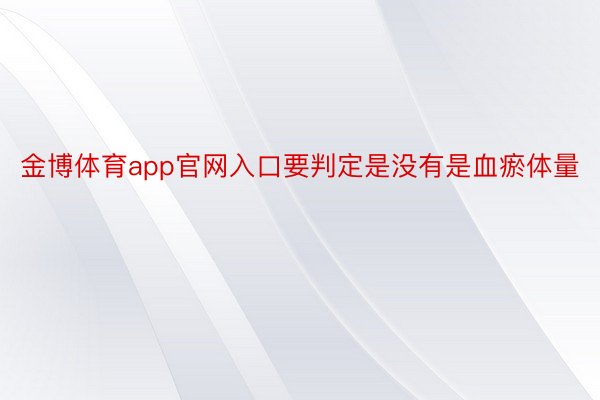 金博体育app官网入口要判定是没有是血瘀体量